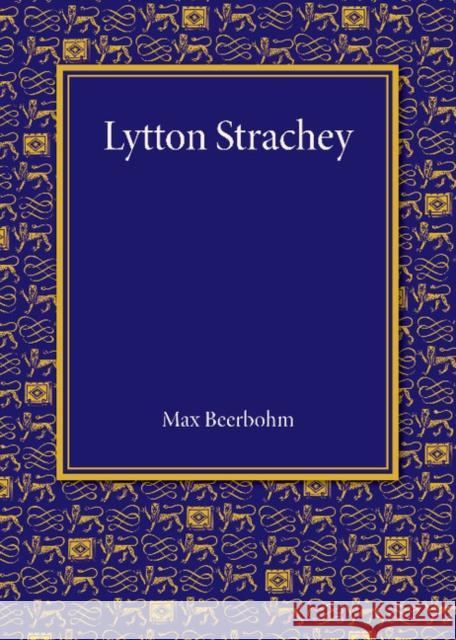 Lytton Strachey

Max Beerbohm